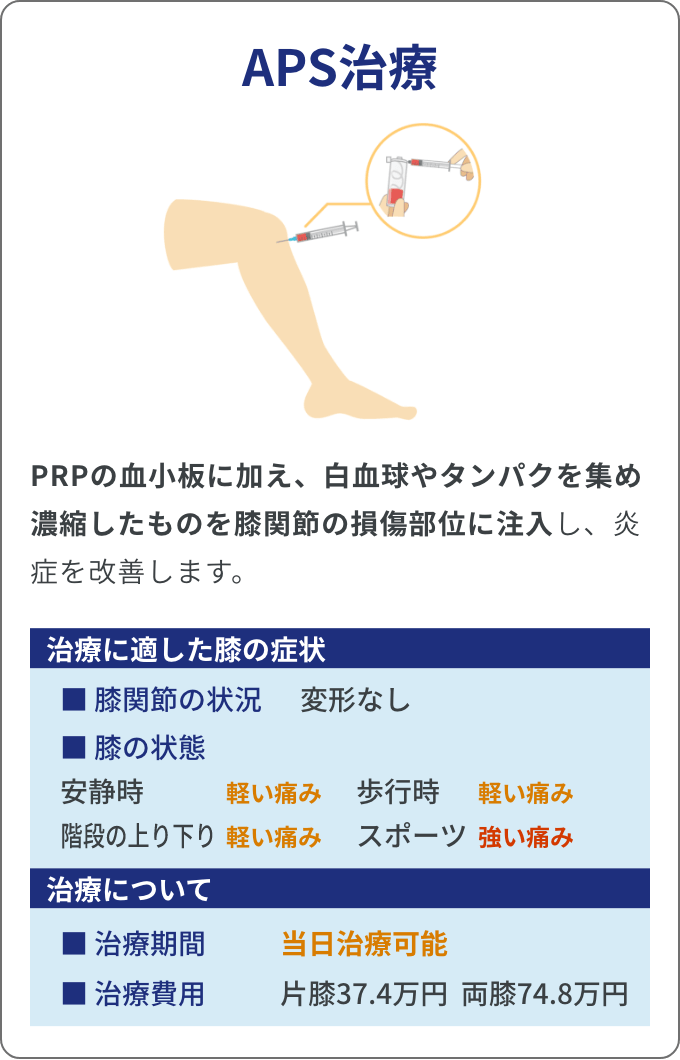 APS治療

PRPの血小板に加え、白血球やタンパクを集め濃縮したものを膝関節の損傷部位に注入し、炎症を改善します。

治療に適した膝の症状

■ 膝関節の状況 変形なし

■ 膝の状態

安静時 軽い痛み 歩行時 軽い痛み

階段の上り下り 軽い痛み スポーツ 強い痛み

治療について

■ 治療期間 当日治療可能

■ 治療費用 片膝37.4万円 両膝74.8万円